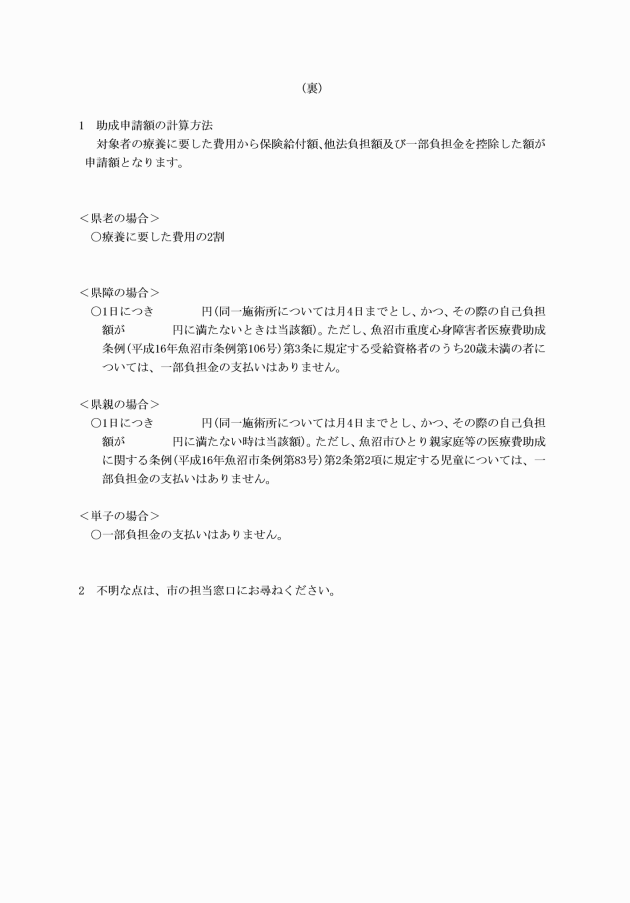 （裏）

1　助成申請額の計算方法
対象者の療養に要した費用から保険給付額、他法負担額及び一部負担金を控除した額が申請額となります。

＜県老の場合＞
○療養に要した費用の2割

＜県障の場合＞
○1日につき　　　　円（同一施術所については月4日までとし、かつ、その際の自己負担額が　　　　円に満たないときは当該額）。ただし、魚沼市重度心身障害者医療費助成条例（平成16年魚沼市条例第106号）第3条に規定する受給資格者のうち20歳未満の者については、一部負担金の支払いはありません。

＜県親の場合＞
○1日につき　　　　円（同一施術所については月4日までとし、かつ、その際の自己負担額が　　　　円に満たない時は当該額）。ただし、魚沼市ひとり親家庭等の医療費助成に関する条例（平成16年魚沼市条例第83号）第2条第2項に規定する児童については、一部負担金の支払いはありません。

＜単子の場合＞
○一部負担金の支払いはありません。

2　不明な点は、市の担当窓口にお尋ねください。